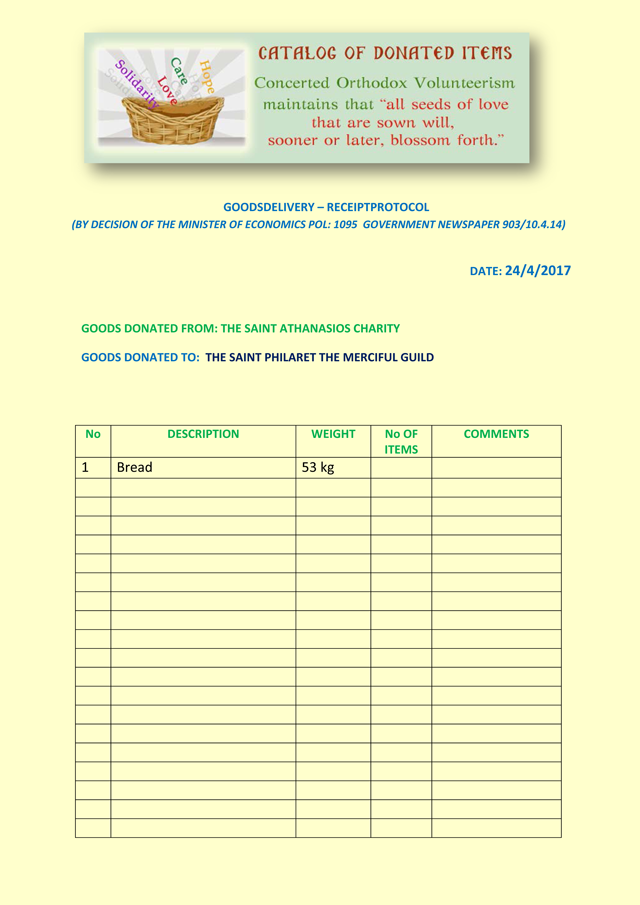 Solidarity
Love
Care
Hope

CATALOG OF DONATED ITEMS
Concerted Orthodox Volunteerism
maintains that "all seeds of love that are sown will, sooner or later, blossom forth."

GOODSDELIVERY – RECEIPTPROTOCOL
(BY DECISION OF THE MINISTER OF ECONOMICS POL: 1095 GOVERNMENT NEWSPAPER 903/10.4.14)

DATE: 24/4/2017

GOODS DONATED FROM: THE SAINT ATHANASIOS CHARITY

GOODS DONATED TO: THE SAINT PHILARET THE MERCIFUL GUILD

| No | DESCRIPTION | WEIGHT | No OF ITEMS | COMMENTS |
|---|---|---|---|---|
| 1 | Bread | 53 kg | | |
| | | | | |
| | | | | |
| | | | | |
| | | | | |
| | | | | |
| | | | | |
| | | | | |
| | | | | |
| | | | | |
| | | | | |
| | | | | |
| | | | | |
| | | | | |
| | | | | |
| | | | | |
| | | | | |
| | | | | |
| | | | | |
| | | | | |